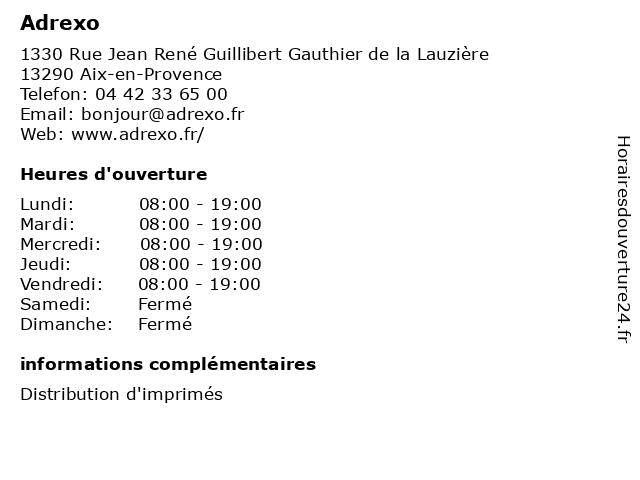 Adrexo

1330 Rue Jean René Guillibert Gauthier de la Lauzière
13290 Aix-en-Provence
Telefon: 04 42 33 65 00
Email: bonjour@adrexo.fr
Web: www.adrexo.fr/

Heures d'ouverture

| | |
|---|---|
| Lundi: | 08:00 - 19:00 |
| Mardi: | 08:00 - 19:00 |
| Mercredi: | 08:00 - 19:00 |
| Jeudi: | 08:00 - 19:00 |
| Vendredi: | 08:00 - 19:00 |
| Samedi: | Fermé |
| Dimanche: | Fermé |

informations complémentaires

Distribution d'imprimés

Horairesdouverture24.fr